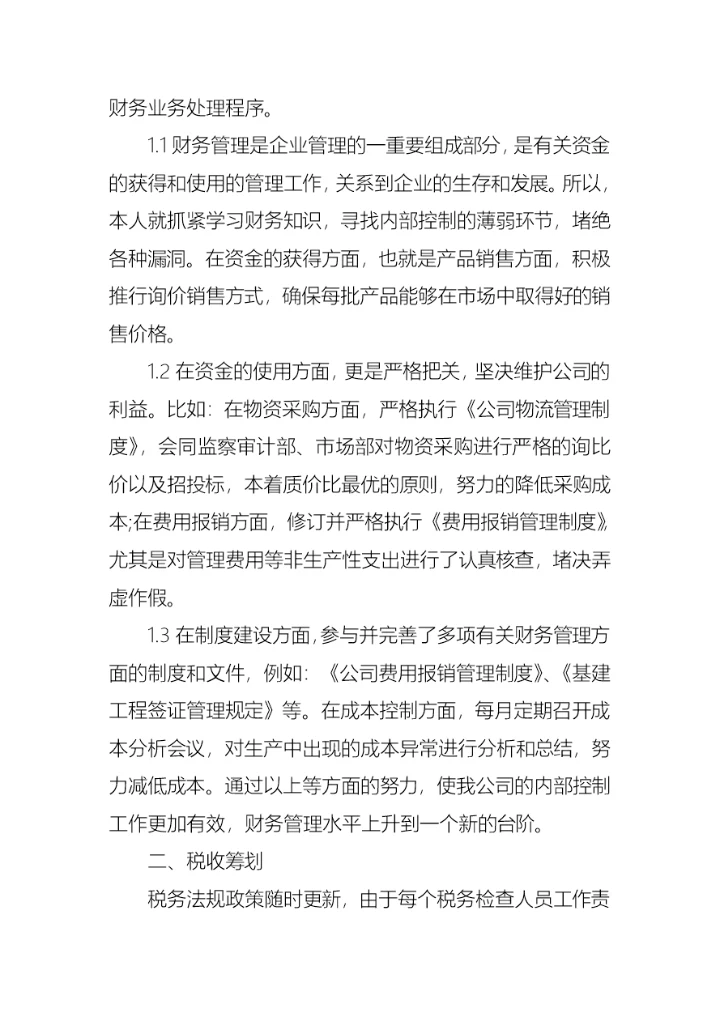 财务业务处理程序。

1.1 财务管理是企业管理的一重要组成部分，是有关资金的获得和使用的管理工作，关系到企业的生存和发展。所以，本人就抓紧学习财务知识，寻找内部控制的薄弱环节，堵绝各种漏洞。在资金的获得方面，也就是产品销售方面，积极推行询价销售方式，确保每批产品能够在市场中取得好的销售价格。

1.2 在资金的使用方面，更是严格把关，坚决维护公司的利益。比如：在物资采购方面，严格执行《公司物流管理制度》，会同监察审计部、市场部对物资采购进行严格的询比价以及招投标，本着质价比最优的原则，努力的降低采购成本;在费用报销方面，修订并严格执行《费用报销管理制度》尤其是对管理费用等非生产性支出进行了认真核查，堵决弄虚作假。

1.3 在制度建设方面，参与并完善了多项有关财务管理方面的制度和文件，例如：《公司费用报销管理制度》、《基建工程签证管理规定》等。在成本控制方面，每月定期召开成本分析会议，对生产中出现的成本异常进行分析和总结，努力减低成本。通过以上等方面的努力，使我公司的内部控制工作更加有效，财务管理水平上升到一个新的台阶。

二、税收筹划

税务法规政策随时更新，由于每个税务检查人员工作责